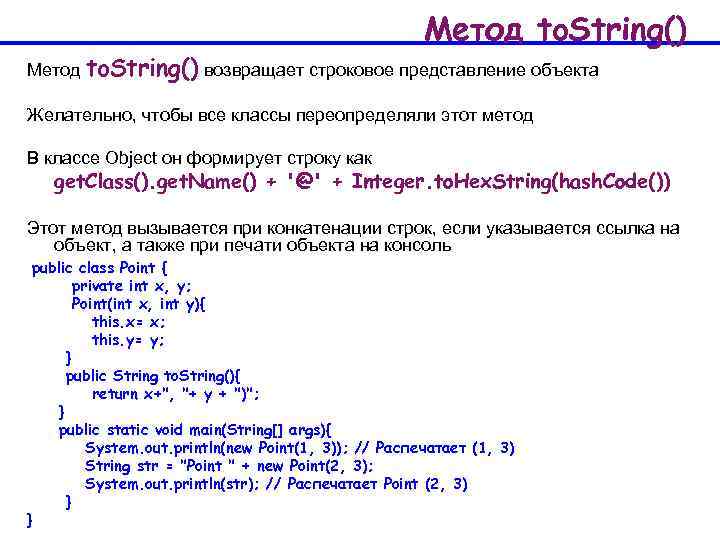 Метод toString()

Метод toString() возвращает строковое представление объекта

Желательно, чтобы все классы переопределяли этот метод

В классе Object он формирует строку как
getClass().getName() + '@' + Integer.toHexString(hashCode())

Этот метод вызывается при конкатенации строк, если указывается ссылка на объект, а также при печати объекта на консоль

public class Point {
private int x, y;
Point(int x, int y){
this.x= x;
this.y= y;
}
public String toString(){
return x+", "+ y + ")";
}
public static void main(String[] args){
System.out.println(new Point(1, 3)); // Распечатает (1, 3)
String str = "Point " + new Point(2, 3);
System.out.println(str); // Распечатает Point (2, 3)
}
}